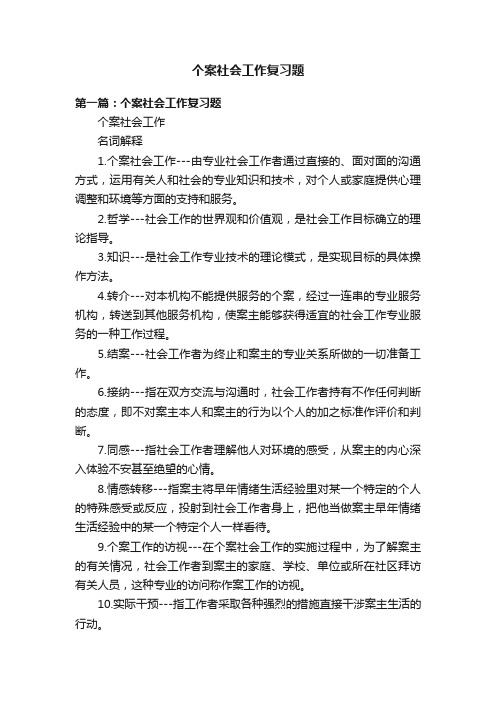 个案社会工作复习题

第一篇：个案社会工作复习题

个案社会工作

名词解释

1.个案社会工作---由专业社会工作者通过直接的、面对面的沟通方式，运用有关人和社会的专业知识和技术，对个人或家庭提供心理调整和环境等方面的支持和服务。

2.哲学---社会工作的世界观和价值观，是社会工作目标确立的理论指导。

3.知识---是社会工作专业技术的理论模式，是实现目标的具体操作方法。

4.转介---对本机构不能提供服务的个案，经过一连串的专业服务机构，转送到其他服务机构，使案主能够获得适宜的社会工作专业服务的一种工作过程。

5.结案---社会工作者为终止和案主的专业关系所做的一切准备工作。

6.接纳---指在双方交流与沟通时，社会工作者持有不作任何判断的态度，即不对案主本人和案主的行为以个人的加之标准作评价和判断。

7.同感---指社会工作者理解他人对环境的感受，从案主的内心深入体验不安甚至绝望的心情。

8.情感转移---指案主将早年情绪生活经验里对某一个特定的个人的特殊感受或反应，投射到社会工作者身上，把他当做案主早年情绪生活经验中的某一个特定个人一样看待。

9.个案工作的访视---在个案社会工作的实施过程中，为了解案主的有关情况，社会工作者到案主的家庭、学校、单位或所在社区拜访有关人员，这种专业的访问称作案工作的访视。

10.实际干预---指工作者采取各种强烈的措施直接干涉案主生活的行动。